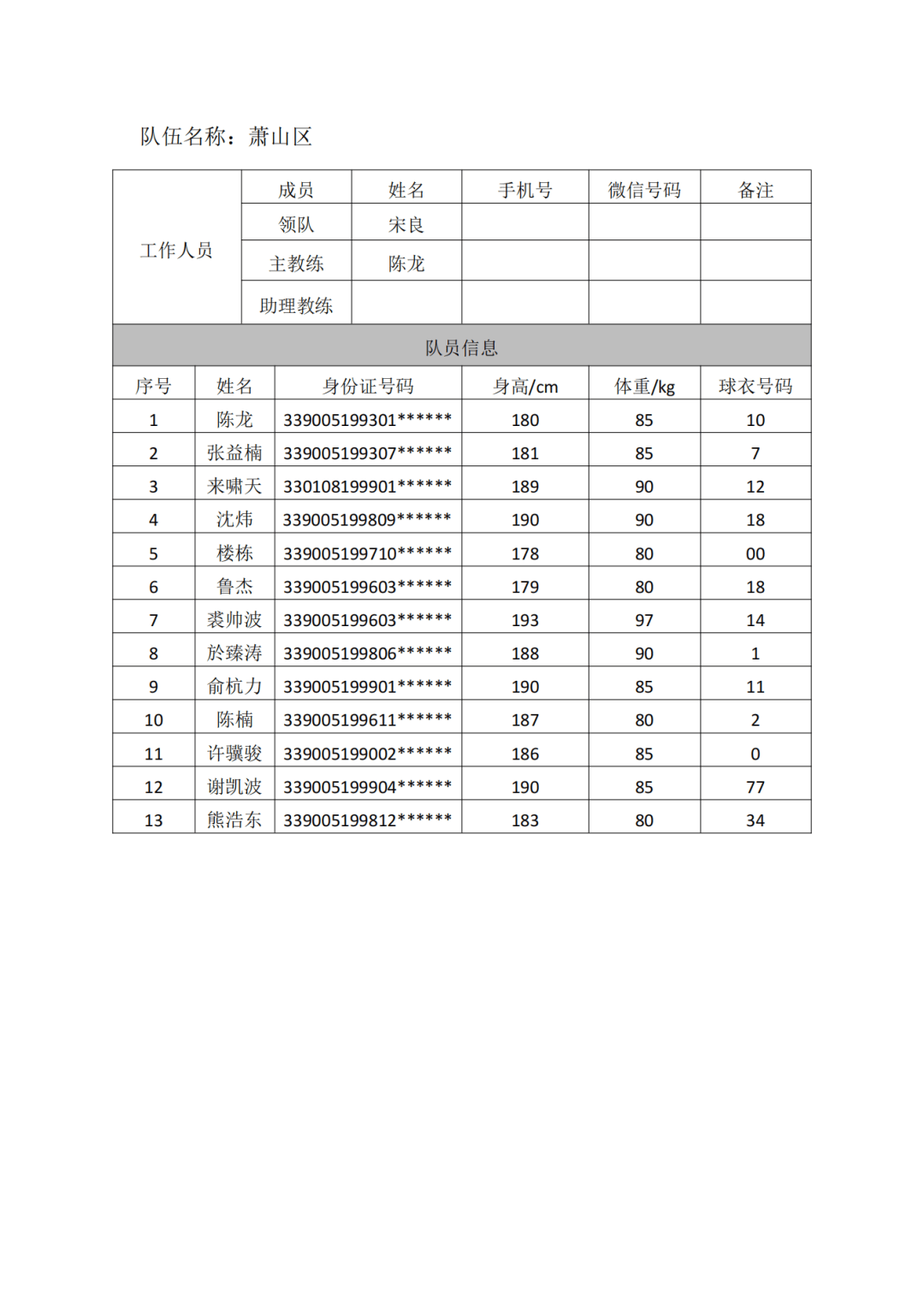 队伍名称：萧山区

| 工作人员 | 成员 | 姓名 | 手机号 | 微信号码 | 备注 |
|---|---|---|---|---|---|
| | 领队 | 宋良 | | | |
| | 主教练 | 陈龙 | | | |
| | 助理教练 | | | | |

队员信息

| 序号 | 姓名 | 身份证号码 | 身高/cm | 体重/kg | 球衣号码 |
|---|---|---|---|---|---|
| 1 | 陈龙 | 339005199301****** | 180 | 85 | 10 |
| 2 | 张益楠 | 339005199307****** | 181 | 85 | 7 |
| 3 | 来啸天 | 330108199901****** | 189 | 90 | 12 |
| 4 | 沈炜 | 339005199809****** | 190 | 90 | 18 |
| 5 | 楼栋 | 339005199710****** | 178 | 80 | 00 |
| 6 | 鲁杰 | 339005199603****** | 179 | 80 | 18 |
| 7 | 裘帅波 | 339005199603****** | 193 | 97 | 14 |
| 8 | 於臻涛 | 339005199806****** | 188 | 90 | 1 |
| 9 | 俞杭力 | 339005199901****** | 190 | 85 | 11 |
| 10 | 陈楠 | 339005199611****** | 187 | 80 | 2 |
| 11 | 许骥骏 | 339005199002****** | 186 | 85 | 0 |
| 12 | 谢凯波 | 339005199904****** | 190 | 85 | 77 |
| 13 | 熊浩东 | 339005199812****** | 183 | 80 | 34 |